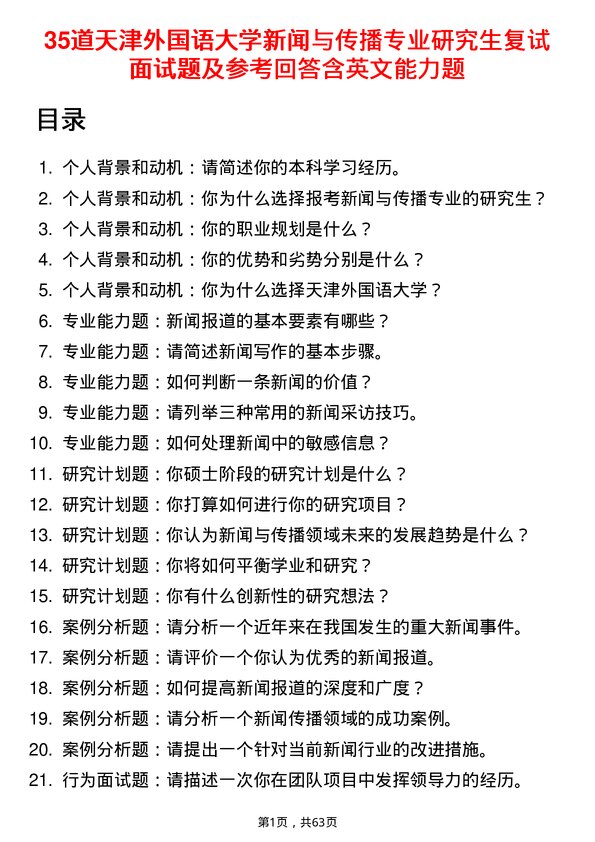 35道天津外国语大学新闻与传播专业研究生复试面试题及参考回答含英文能力题

目录

1. 个人背景和动机：请简述你的本科学习经历。
2. 个人背景和动机：你为什么选择报考新闻与传播专业的研究生？
3. 个人背景和动机：你的职业规划是什么？
4. 个人背景和动机：你的优势和劣势分别是什么？
5. 个人背景和动机：你为什么选择天津外国语大学？
6. 专业能力题：新闻报道的基本要素有哪些？
7. 专业能力题：请简述新闻写作的基本步骤。
8. 专业能力题：如何判断一条新闻的价值？
9. 专业能力题：请列举三种常用的新闻采访技巧。
10. 专业能力题：如何处理新闻中的敏感信息？
11. 研究计划题：你硕士阶段的研究计划是什么？
12. 研究计划题：你打算如何进行你的研究项目？
13. 研究计划题：你认为新闻与传播领域未来的发展趋势是什么？
14. 研究计划题：你将如何平衡学业和研究？
15. 研究计划题：你有什么创新性的研究想法？
16. 案例分析题：请分析一个近年来在我国发生的重大新闻事件。
17. 案例分析题：请评价一个你认为优秀的新闻报道。
18. 案例分析题：如何提高新闻报道的深度和广度？
19. 案例分析题：请分析一个新闻传播领域的成功案例。
20. 案例分析题：请提出一个针对当前新闻行业的改进措施。
21. 行为面试题：请描述一次你在团队项目中发挥领导力的经历。

第1页，共63页